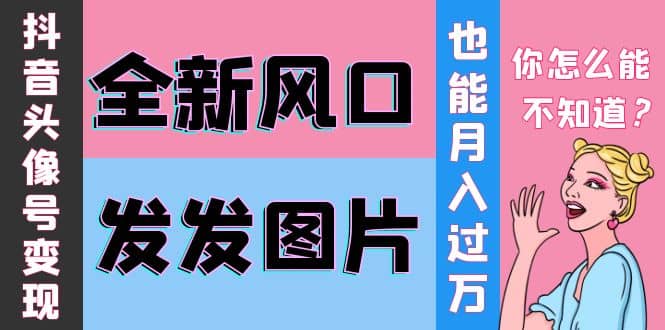 抖音头像号变现

全新风口

发发图片

也能月入过万

你怎么能不知道？